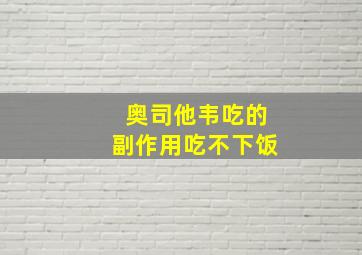 奥司他韦吃的
副作用吃不下饭